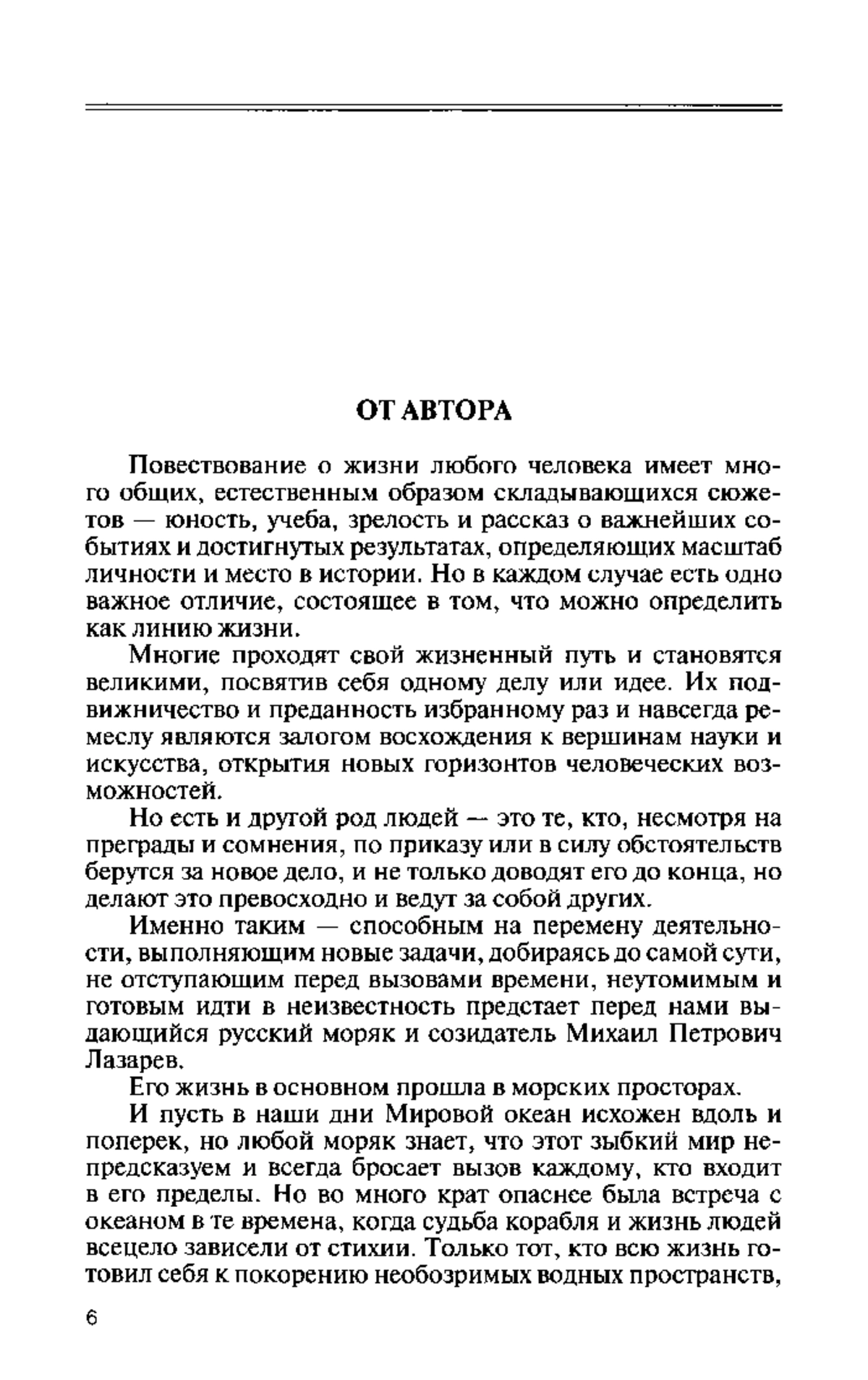 ОТ АВТОРА

Повествование о жизни любого человека имеет много общих, естественным образом складывающихся сюжетов — юность, учеба, зрелость и рассказ о важнейших событиях и достигнутых результатах, определяющих масштаб личности и место в истории. Но в каждом случае есть одно важное отличие, состоящее в том, что можно определить как линию жизни.

Многие проходят свой жизненный путь и становятся великими, посвятив себя одному делу или идее. Их подвижничество и преданность избранному раз и навсегда ремеслу являются залогом восхождения к вершинам науки и искусства, открытия новых горизонтов человеческих возможностей.

Но есть и другой род людей — это те, кто, несмотря на преграды и сомнения, по приказу или в силу обстоятельств берутся за новое дело, и не только доводят его до конца, но делают это превосходно и ведут за собой других.

Именно таким — способным на перемену деятельности, выполняющим новые задачи, добираясь до самой сути, не отступающим перед вызовами времени, неутомимым и готовым идти в неизвестность предстает перед нами выдающийся русский моряк и созидатель Михаил Петрович Лазарев.

Его жизнь в основном прошла в морских просторах.

И пусть в наши дни Мировой океан исхожен вдоль и поперек, но любой моряк знает, что этот зыбкий мир непредсказуем и всегда бросает вызов каждому, кто входит в его пределы. Но во много крат опаснее была встреча с океаном в те времена, когда судьба корабля и жизнь людей всецело зависели от стихии. Только тот, кто всю жизнь готовил себя к покорению необозримых водных пространств,

6